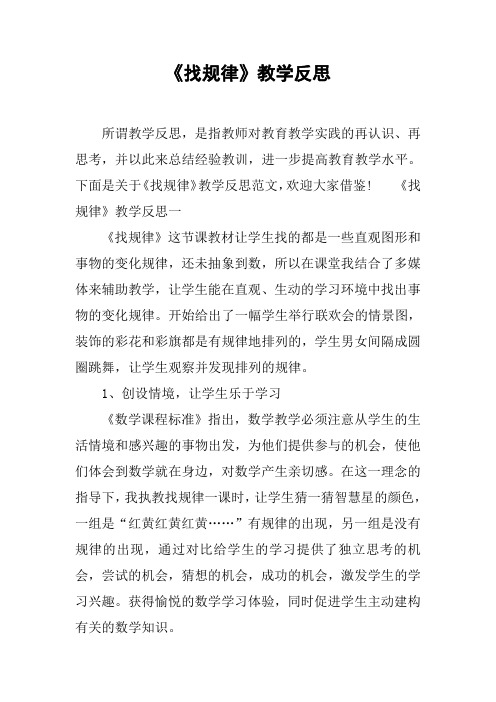 《找规律》教学反思

所谓教学反思，是指教师对教育教学实践的再认识、再思考，并以此来总结经验教训，进一步提高教育教学水平。下面是关于《找规律》教学反思范文，欢迎大家借鉴！　《找规律》教学反思一

《找规律》这节课教材让学生找的都是一些直观图形和事物的变化规律，还未抽象到数，所以在课堂我结合了多媒体来辅助教学，让学生能在直观、生动的学习环境中找出事物的变化规律。开始给出了一幅学生举行联欢会的情景图，装饰的彩花和彩旗都是有规律地排列的，学生男女间隔成圆圈跳舞，让学生观察并发现排列的规律。

1、创设情境，让学生乐于学习

《数学课程标准》指出，数学教学必须注意从学生的生活情境和感兴趣的事物出发，为他们提供参与的机会，使他们体会到数学就在身边，对数学产生亲切感。在这一理念的指导下，我执教找规律一课时，让学生猜一猜智慧星的颜色，一组是“红黄红黄红黄……”有规律的出现，另一组是没有规律的出现，通过对比给学生的学习提供了独立思考的机会，尝试的机会，猜想的机会，成功的机会，激发学生的学习兴趣。获得愉悦的数学学习体验，同时促进学生主动建构有关的数学知识。